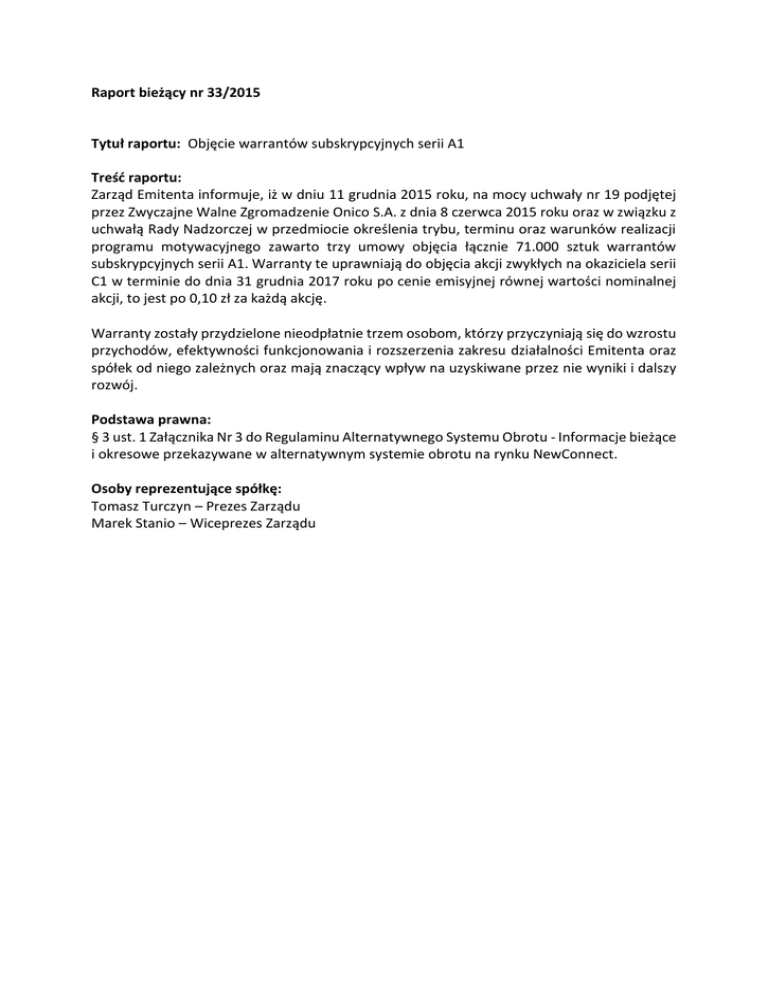 Raport bieżący nr 33/2015

Tytuł raportu: Objęcie warrantów subskrypcyjnych serii A1

Treść raportu:
Zarząd Emitenta informuje, iż w dniu 11 grudnia 2015 roku, na mocy uchwały nr 19 podjętej przez Zwyczajne Walne Zgromadzenie Onico S.A. z dnia 8 czerwca 2015 roku oraz w związku z uchwałą Rady Nadzorczej w przedmiocie określenia trybu, terminu oraz warunków realizacji programu motywacyjnego zawarto trzy umowy objęcia łącznie 71.000 sztuk warrantów subskrypcyjnych serii A1. Warranty te uprawniają do objęcia akcji zwykłych na okaziciela serii C1 w terminie do dnia 31 grudnia 2017 roku po cenie emisyjnej równej wartości nominalnej akcji, to jest po 0,10 zł za każdą akcję.

Warranty zostały przydzielone nieodpłatnie trzem osobom, którzy przyczyniają się do wzrostu przychodów, efektywności funkcjonowania i rozszerzenia zakresu działalności Emitenta oraz spółek od niego zależnych oraz mają znaczący wpływ na uzyskiwane przez nie wyniki i dalszy rozwój.

Podstawa prawna:
§ 3 ust. 1 Załącznika Nr 3 do Regulaminu Alternatywnego Systemu Obrotu - Informacje bieżące i okresowe przekazywane w alternatywnym systemie obrotu na rynku NewConnect.

Osoby reprezentujące spółkę:
Tomasz Turczyn – Prezes Zarządu
Marek Stanio – Wiceprezes Zarządu